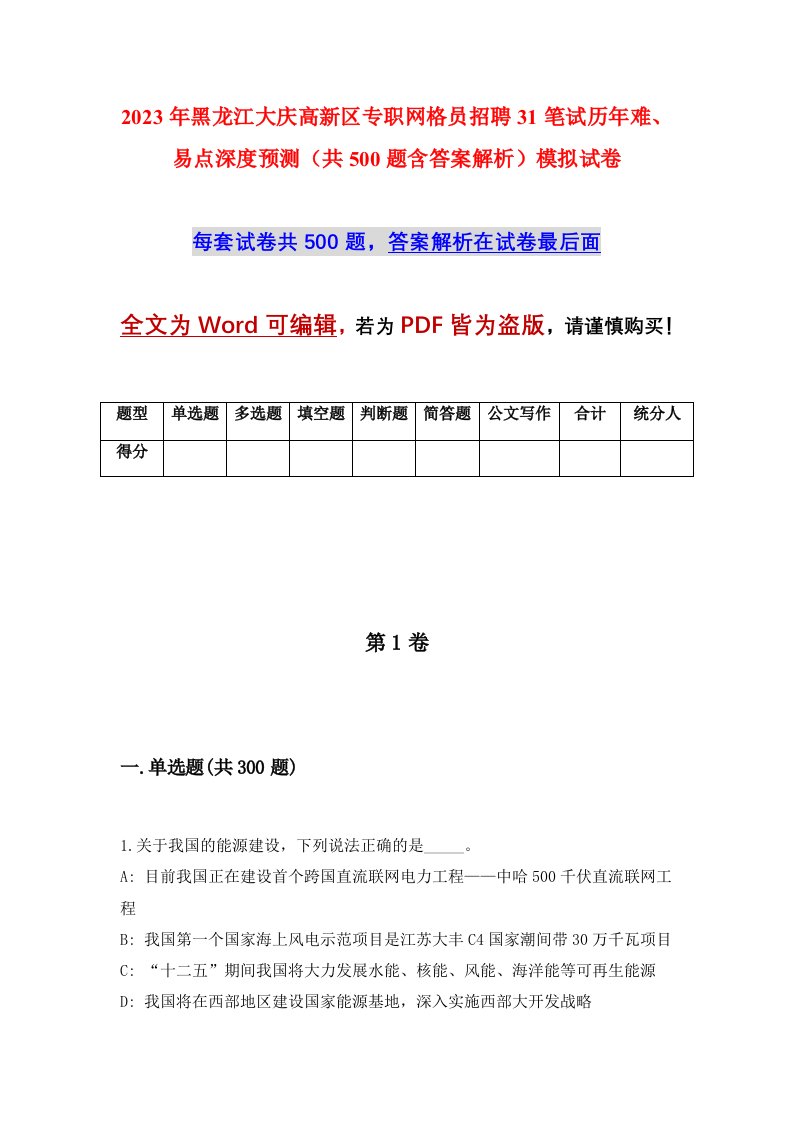 2023年黑龙江大庆高新区专职网格员招聘31笔试历年难、易点深度预测（共500题含答案解析）模拟试卷

每套试卷共500题，答案解析在试卷最后面

全文为Word可编辑，若为PDF皆为盗版，请谨慎购买！

| 题型 | 单选题 | 多选题 | 填空题 | 判断题 | 简答题 | 公文写作 | 合计 | 统分人 |
|---|---|---|---|---|---|---|---|---|
| 得分 | | | | | | | | |

第1卷

一.单选题(共300题)

1.关于我国的能源建设，下列说法正确的是_____。

A: 目前我国正在建设首个跨国直流联网电力工程——中哈500千伏直流联网工程

B: 我国第一个国家海上风电示范项目是江苏大丰C4国家潮间带30万千瓦项目

C: “十二五”期间我国将大力发展水能、核能、风能、海洋能等可再生能源

D: 我国将在西部地区建设国家能源基地，深入实施西部大开发战略